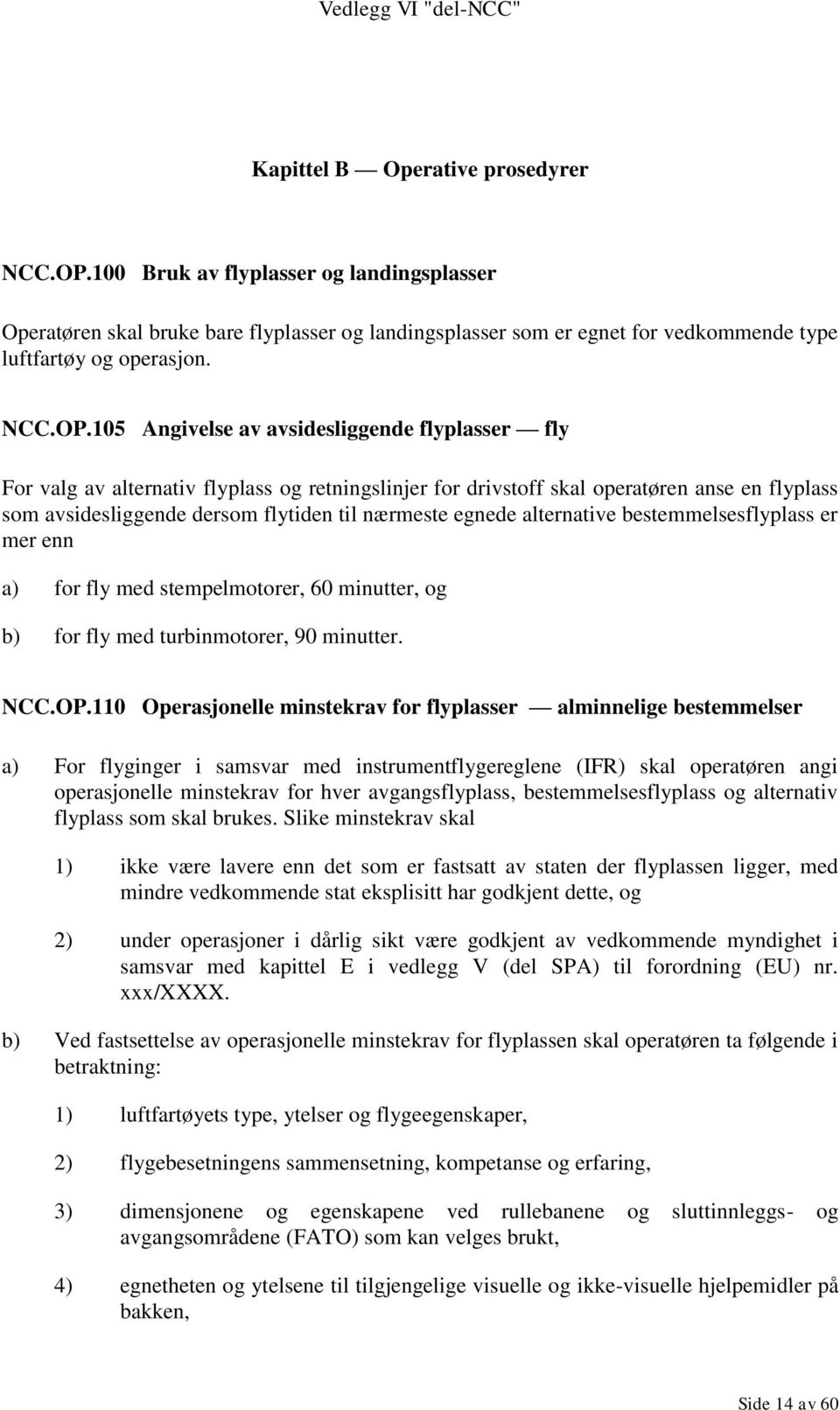 Vedlegg VI "del-NCC"

Kapittel B — Operative prosedyrer

NCC.OP.100 Bruk av flyplasser og landingsplasser

Operatøren skal bruke bare flyplasser og landingsplasser som er egnet for vedkommende type luftfartøy og operasjon.

NCC.OP.105 Angivelse av avsidesliggende flyplasser — fly

For valg av alternativ flyplass og retningslinjer for drivstoff skal operatøren anse en flyplass som avsidesliggende dersom flytiden til nærmeste egnede alternative bestemmelsesflyplass er mer enn

a) for fly med stempelmotorer, 60 minutter, og

b) for fly med turbinmotorer, 90 minutter.

NCC.OP.110 Operasjonelle minstekrav for flyplasser — alminnelige bestemmelser

a) For flyginger i samsvar med instrumentflygereglene (IFR) skal operatøren angi operasjonelle minstekrav for hver avgangsflyplass, bestemmelsesflyplass og alternativ flyplass som skal brukes. Slike minstekrav skal

1) ikke være lavere enn det som er fastsatt av staten der flyplassen ligger, med mindre vedkommende stat eksplisitt har godkjent dette, og

2) under operasjoner i dårlig sikt være godkjent av vedkommende myndighet i samsvar med kapittel E i vedlegg V (del SPA) til forordning (EU) nr. xxx/XXXX.

b) Ved fastsettelse av operasjonelle minstekrav for flyplassen skal operatøren ta følgende i betraktning:

1) luftfartøyets type, ytelser og flygeegenskaper,

2) flygebesetningens sammensetning, kompetanse og erfaring,

3) dimensjonene og egenskapene ved rullebanene og sluttinnleggs- og avgangsområdene (FATO) som kan velges brukt,

4) egnetheten og ytelsene til tilgjengelige visuelle og ikke-visuelle hjelpemidler på bakken,

Side 14 av 60